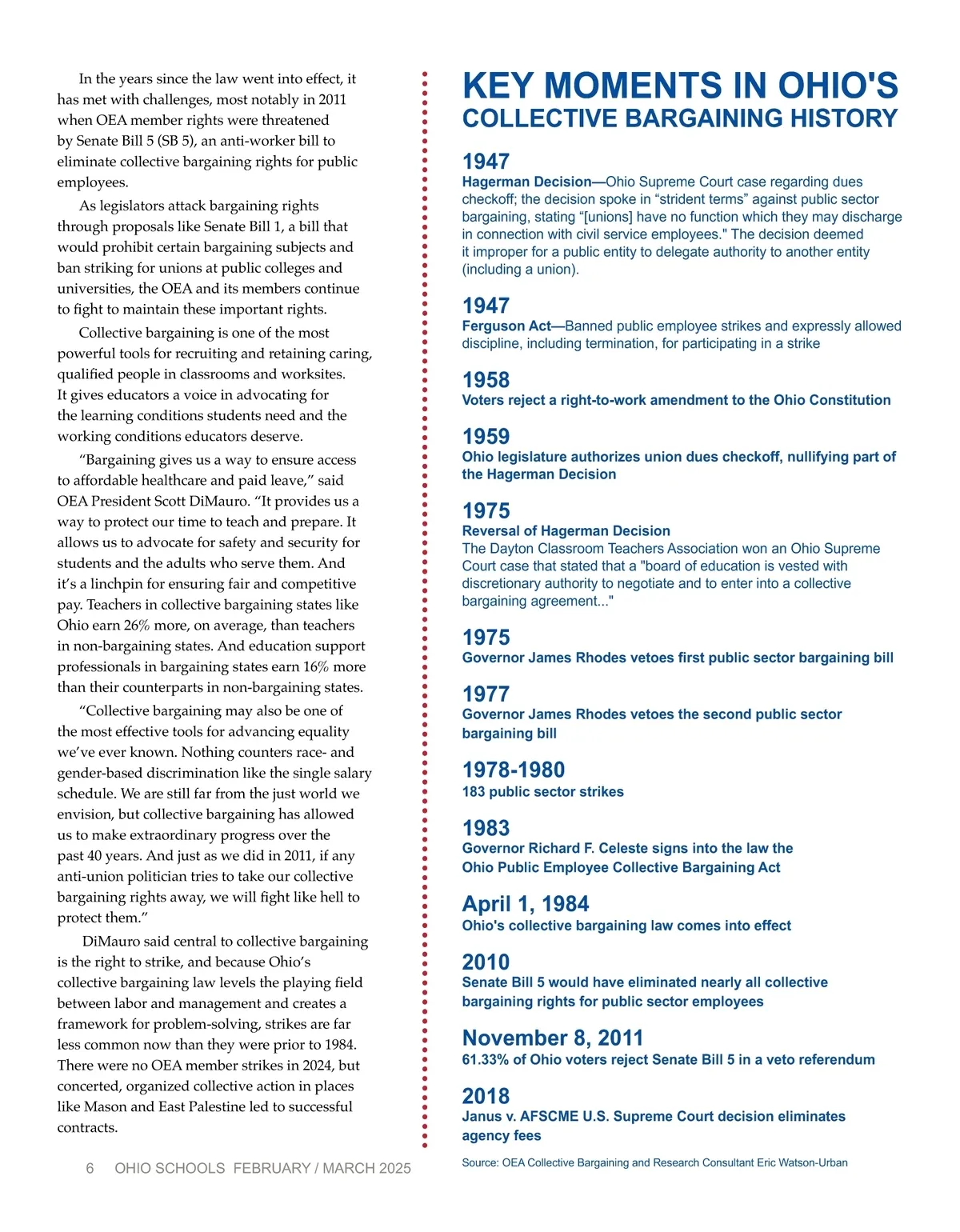 In the years since the law went into effect, it has met with challenges, most notably in 2011 when OEA member rights were threatened by Senate Bill 5 (SB 5), an anti-worker bill to eliminate collective bargaining rights for public employees.

As legislators attack bargaining rights through proposals like Senate Bill 1, a bill that would prohibit certain bargaining subjects and ban striking for unions at public colleges and universities, the OEA and its members continue to fight to maintain these important rights.

Collective bargaining is one of the most powerful tools for recruiting and retaining caring, qualified people in classrooms and worksites. It gives educators a voice in advocating for the learning conditions students need and the working conditions educators deserve.

“Bargaining gives us a way to ensure access to affordable healthcare and paid leave,” said OEA President Scott DiMauro. “It provides us a way to protect our time to teach and prepare. It allows us to advocate for safety and security for students and the adults who serve them. And it’s a linchpin for ensuring fair and competitive pay. Teachers in collective bargaining states like Ohio earn 26% more, on average, than teachers in non-bargaining states. And education support professionals in bargaining states earn 16% more than their counterparts in non-bargaining states.

“Collective bargaining may also be one of the most effective tools for advancing equality we’ve ever known. Nothing counters race- and gender-based discrimination like the single salary schedule. We are still far from the just world we envision, but collective bargaining has allowed us to make extraordinary progress over the past 40 years. And just as we did in 2011, if any anti-union politician tries to take our collective bargaining rights away, we will fight like hell to protect them.”

DiMauro said central to collective bargaining is the right to strike, and because Ohio’s collective bargaining law levels the playing field between labor and management and creates a framework for problem-solving, strikes are far less common now than they were prior to 1984. There were no OEA member strikes in 2024, but concerted, organized collective action in places like Mason and East Palestine led to successful contracts.

6 OHIO SCHOOLS FEBRUARY / MARCH 2025

KEY MOMENTS IN OHIO'S COLLECTIVE BARGAINING HISTORY

1947
Hagerman Decision—Ohio Supreme Court case regarding dues checkoff; the decision spoke in “strident terms” against public sector bargaining, stating “[unions] have no function which they may discharge in connection with civil service employees." The decision deemed it improper for a public entity to delegate authority to another entity (including a union).

1947
Ferguson Act—Banned public employee strikes and expressly allowed discipline, including termination, for participating in a strike

1958
Voters reject a right-to-work amendment to the Ohio Constitution

1959
Ohio legislature authorizes union dues checkoff, nullifying part of the Hagerman Decision

1975
Reversal of Hagerman Decision
The Dayton Classroom Teachers Association won an Ohio Supreme Court case that stated that a "board of education is vested with discretionary authority to negotiate and to enter into a collective bargaining agreement..."

1975
Governor James Rhodes vetoes first public sector bargaining bill

1977
Governor James Rhodes vetoes the second public sector bargaining bill

1978-1980
183 public sector strikes

1983
Governor Richard F. Celeste signs into the law the Ohio Public Employee Collective Bargaining Act

April 1, 1984
Ohio's collective bargaining law comes into effect

2010
Senate Bill 5 would have eliminated nearly all collective bargaining rights for public sector employees

November 8, 2011
61.33% of Ohio voters reject Senate Bill 5 in a veto referendum

2018
Janus v. AFSCME U.S. Supreme Court decision eliminates agency fees

Source: OEA Collective Bargaining and Research Consultant Eric Watson-Urban